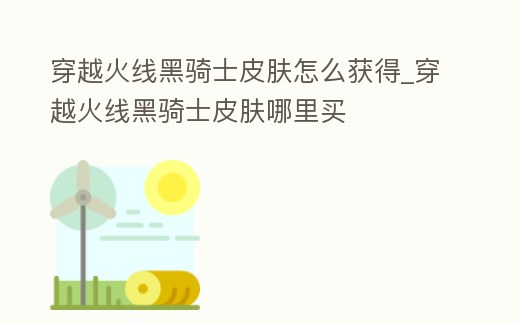 穿越火线黑骑士皮肤怎么获得_穿越火线黑骑士皮肤哪里买